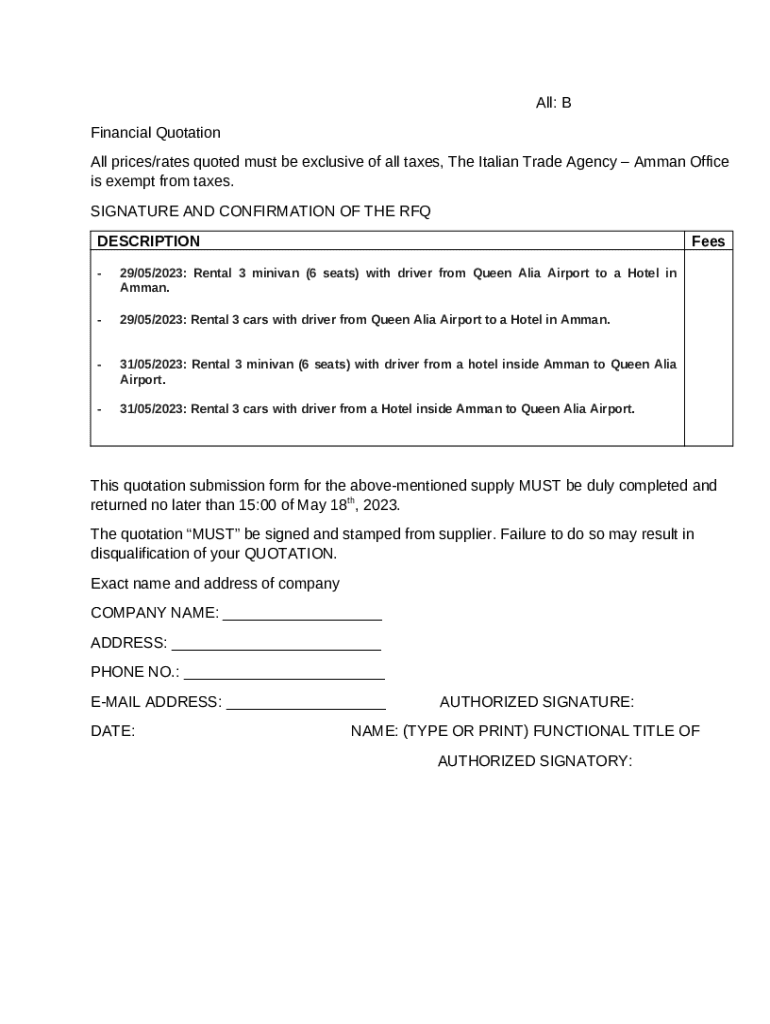 All: B

Financial Quotation

All prices/rates quoted must be exclusive of all taxes, The Italian Trade Agency – Amman Office is exempt from taxes.

SIGNATURE AND CONFIRMATION OF THE RFQ

| DESCRIPTION | Fees |
|---|---|
| - 29/05/2023: Rental 3 minivan (6 seats) with driver from Queen Alia Airport to a Hotel in Amman.<br>- 29/05/2023: Rental 3 cars with driver from Queen Alia Airport to a Hotel in Amman.<br>- 31/05/2023: Rental 3 minivan (6 seats) with driver from a hotel inside Amman to Queen Alia Airport.<br>- 31/05/2023: Rental 3 cars with driver from a Hotel inside Amman to Queen Alia Airport. | |

This quotation submission form for the above-mentioned supply MUST be duly completed and returned no later than 15:00 of May 18$^{th}$, 2023.

The quotation “MUST” be signed and stamped from supplier. Failure to do so may result in disqualification of your QUOTATION.

Exact name and address of company

COMPANY NAME: ___________________

ADDRESS: _________________________

PHONE NO.: ________________________

E-MAIL ADDRESS: ___________________

AUTHORIZED SIGNATURE:

DATE:

NAME: (TYPE OR PRINT) FUNCTIONAL TITLE OF AUTHORIZED SIGNATORY: